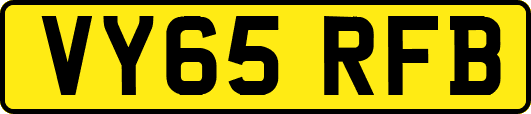 VY65 RFB